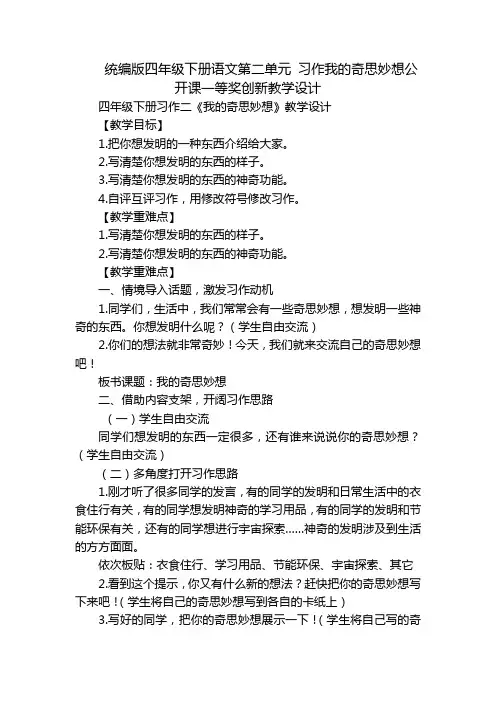 统编版四年级下册语文第二单元 习作我的奇思妙想公开课一等奖创新教学设计

四年级下册习作二《我的奇思妙想》教学设计

【教学目标】

1.把你想发明的一种东西介绍给大家。

2.写清楚你想发明的东西的样子。

3.写清楚你想发明的东西的神奇功能。

4.自评互评习作，用修改符号修改习作。

【教学重难点】

1.写清楚你想发明的东西的样子。

2.写清楚你想发明的东西的神奇功能。

【教学重难点】

一、情境导入话题，激发习作动机

1.同学们，生活中，我们常常会有一些奇思妙想，想发明一些神奇的东西。你想发明什么呢？（学生自由交流）

2.你们的想法就非常奇妙！今天，我们就来交流自己的奇思妙想吧！

板书课题：我的奇思妙想

二、借助内容支架，开阔习作思路

（一）学生自由交流

同学们想发明的东西一定很多，还有谁来说说你的奇思妙想？（学生自由交流）

（二）多角度打开习作思路

1.刚才听了很多同学的发言，有的同学的发明和日常生活中的衣食住行有关，有的同学想发明神奇的学习用品，有的同学的发明和节能环保有关，还有的同学想进行宇宙探索......神奇的发明涉及到生活的方方面面。

依次板贴：衣食住行、学习用品、节能环保、宇宙探索、其它

2.看到这个提示，你又有什么新的想法？赶快把你的奇思妙想写下来吧！（学生将自己的奇思妙想写到各自的卡纸上）

3.写好的同学，把你的奇思妙想展示一下！（学生将自己写的奇